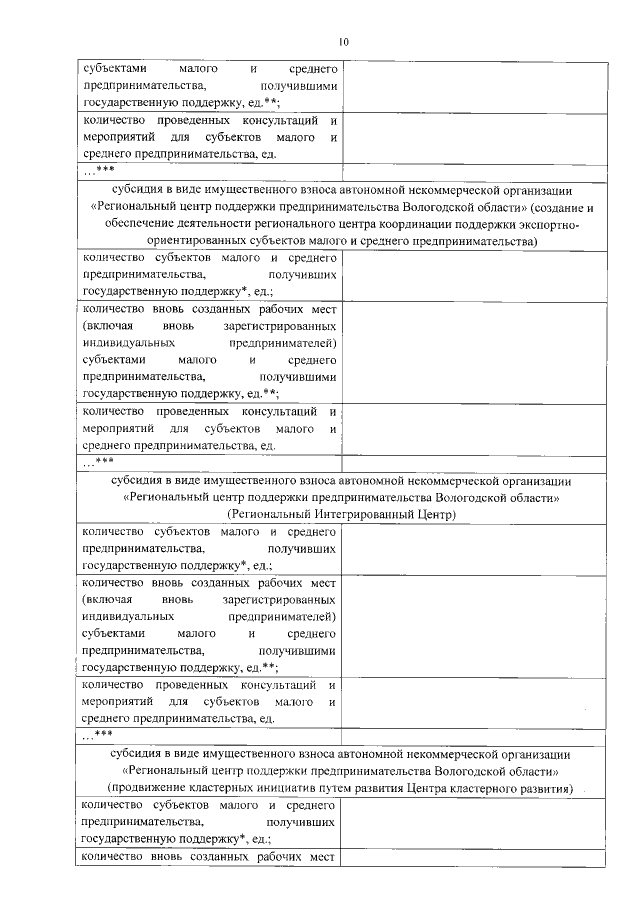 10

| | |
|---|---|
| субъектами малого и среднего предпринимательства, получившими государственную поддержку, ед.**; | |
| количество проведенных консультаций и мероприятий для субъектов малого и среднего предпринимательства, ед. | |
| ...*** | |
| субсидия в виде имущественного взноса автономной некоммерческой организации «Региональный центр поддержки предпринимательства Вологодской области» (создание и обеспечение деятельности регионального центра координации поддержки экспортно-ориентированных субъектов малого и среднего предпринимательства) | |
| количество субъектов малого и среднего предпринимательства, получивших государственную поддержку*, ед.; | |
| количество вновь созданных рабочих мест (включая вновь зарегистрированных индивидуальных предпринимателей) субъектами малого и среднего предпринимательства, получившими государственную поддержку, ед.**; | |
| количество проведенных консультаций и мероприятий для субъектов малого и среднего предпринимательства, ед. | |
| ...*** | |
| субсидия в виде имущественного взноса автономной некоммерческой организации «Региональный центр поддержки предпринимательства Вологодской области» (Региональный Интегрированный Центр) | |
| количество субъектов малого и среднего предпринимательства, получивших государственную поддержку*, ед.; | |
| количество вновь созданных рабочих мест (включая вновь зарегистрированных индивидуальных предпринимателей) субъектами малого и среднего предпринимательства, получившими государственную поддержку, ед.**; | |
| количество проведенных консультаций и мероприятий для субъектов малого и среднего предпринимательства, ед. | |
| ...*** | |
| субсидия в виде имущественного взноса автономной некоммерческой организации «Региональный центр поддержки предпринимательства Вологодской области» (продвижение кластерных инициатив путем развития Центра кластерного развития) | |
| количество субъектов малого и среднего предпринимательства, получивших государственную поддержку*, ед.; | |
| количество вновь созданных рабочих мест | |